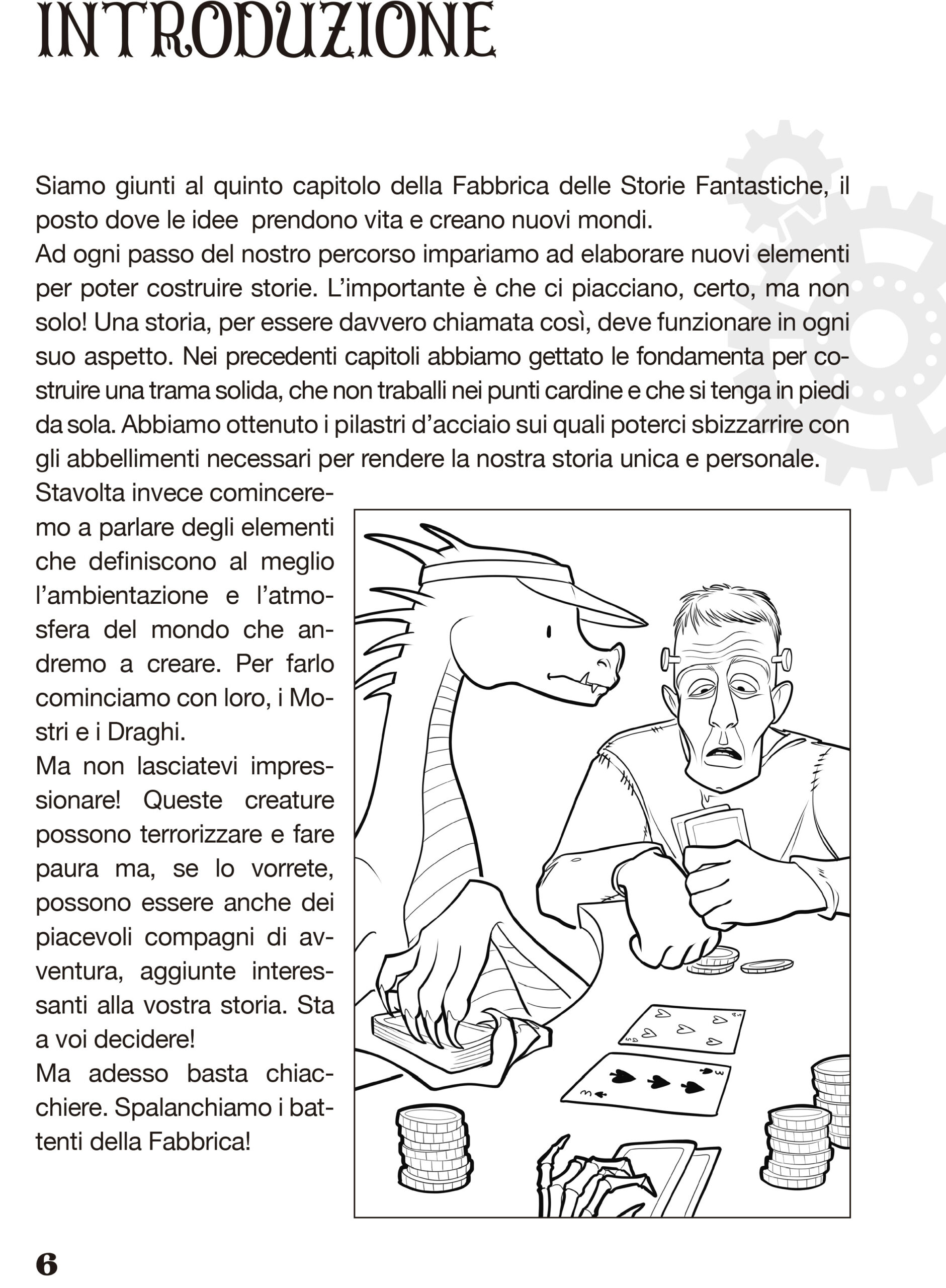 INTRODUZIONE

Siamo giunti al quinto capitolo della Fabbrica delle Storie Fantastiche, il posto dove le idee  prendono vita e creano nuovi mondi.
Ad ogni passo del nostro percorso impariamo ad elaborare nuovi elementi per poter costruire storie. L'importante è che ci piacciano, certo, ma non solo! Una storia, per essere davvero chiamata così, deve funzionare in ogni suo aspetto. Nei precedenti capitoli abbiamo gettato le fondamenta per costruire una trama solida, che non traballi nei punti cardine e che si tenga in piedi da sola. Abbiamo ottenuto i pilastri d'acciaio sui quali poterci sbizzarrire con gli abbellimenti necessari per rendere la nostra storia unica e personale.
Stavolta invece cominceremo a parlare degli elementi che definiscono al meglio l'ambientazione e l'atmosfera del mondo che andremo a creare. Per farlo cominciamo con loro, i Mostri e i Draghi.
Ma non lasciatevi impressionare! Queste creature possono terrorizzare e fare paura ma, se lo vorrete, possono essere anche dei piacevoli compagni di avventura, aggiunte interessanti alla vostra storia. Sta a voi decidere!
Ma adesso basta chiacchiere. Spalanchiamo i battenti della Fabbrica!

6